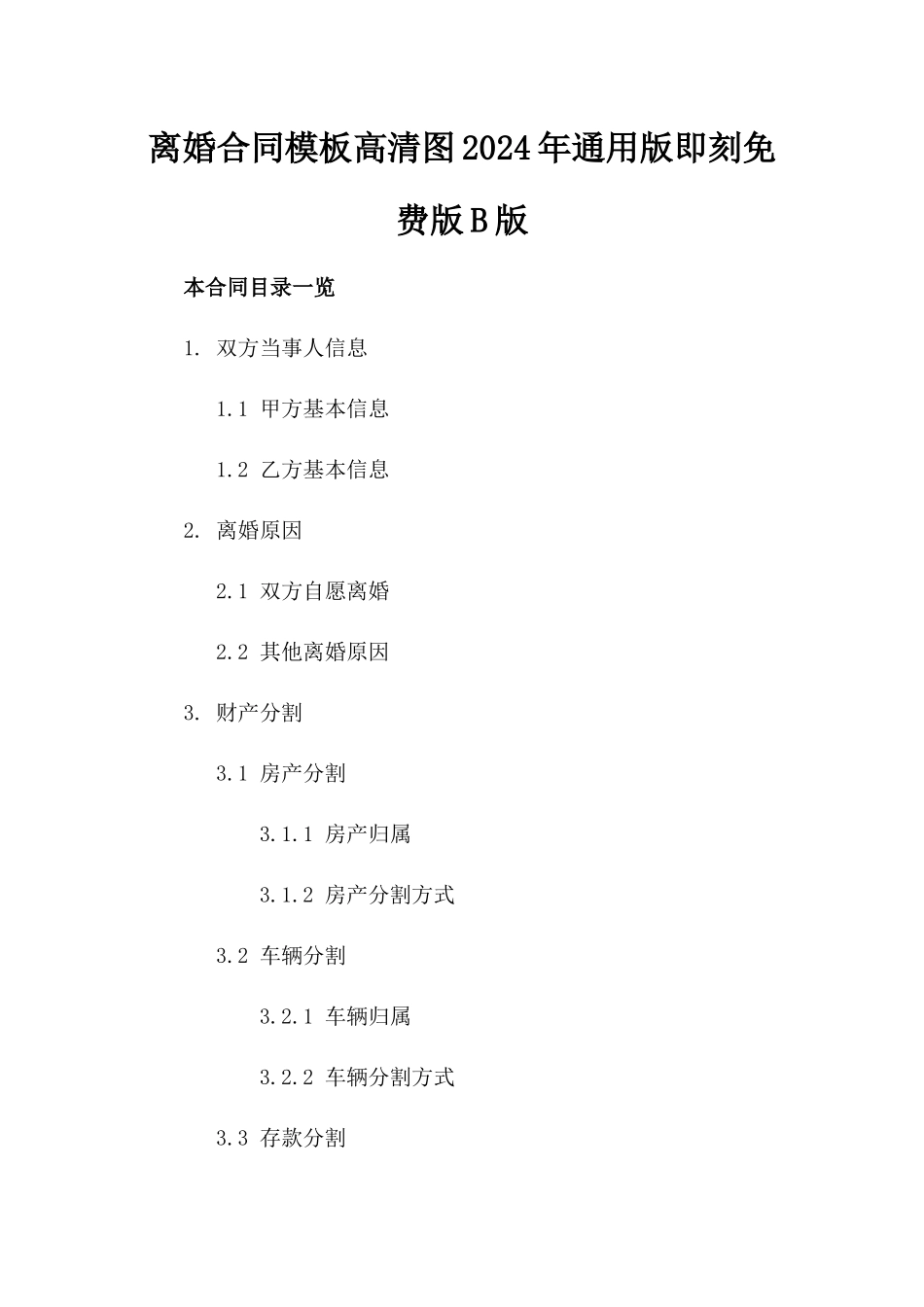 离婚合同模板高清图2024年通用版即刻免费版B版

本合同目录一览

1. 双方当事人信息

1.1 甲方基本信息

1.2 乙方基本信息

2. 离婚原因

2.1 双方自愿离婚

2.2 其他离婚原因

3. 财产分割

3.1 房产分割

3.1.1 房产归属

3.1.2 房产分割方式

3.2 车辆分割

3.2.1 车辆归属

3.2.2 车辆分割方式

3.3 存款分割